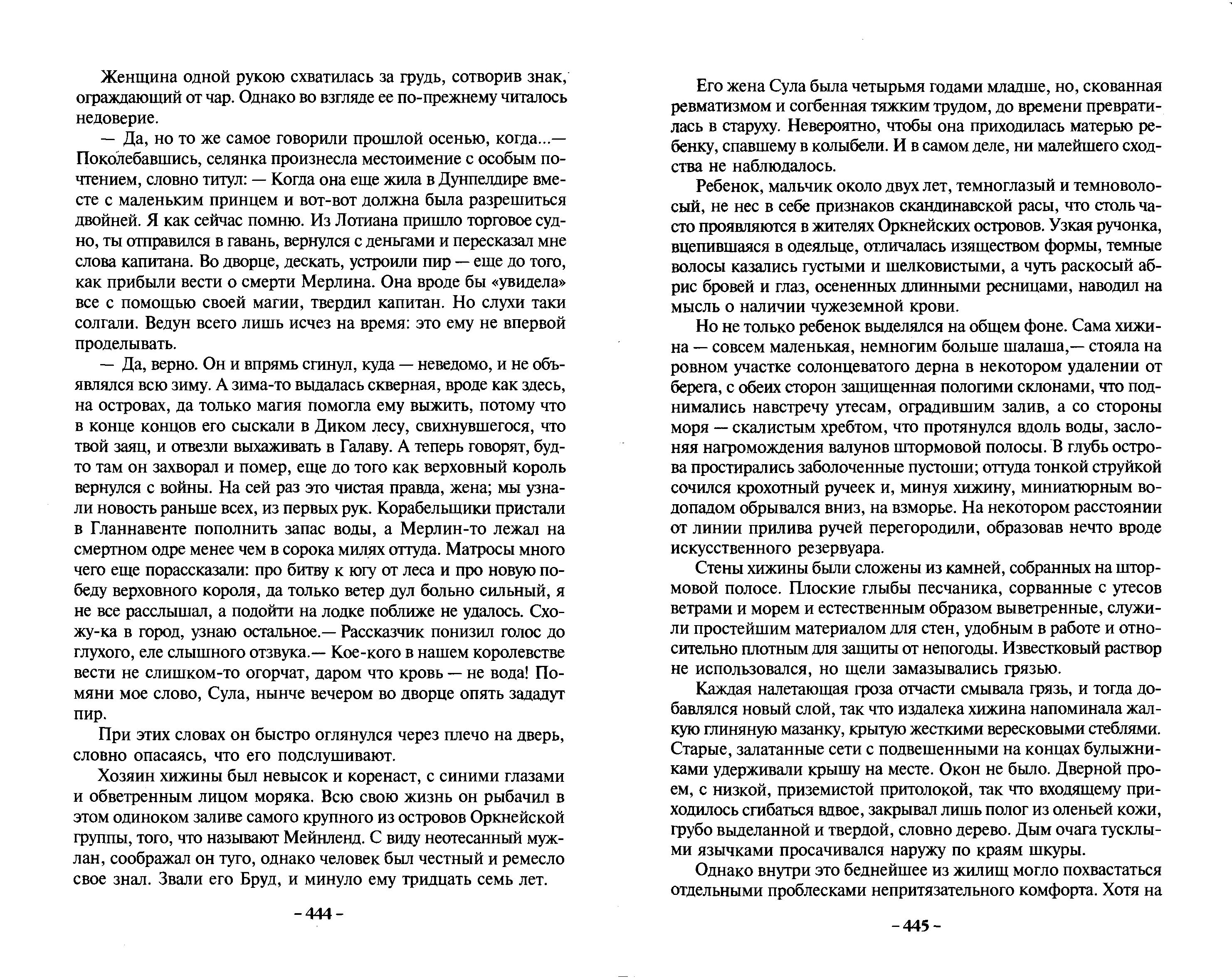 Женщина одной рукою схватилась за грудь, сотворив знак, ограждающий от чар. Однако во взгляде ее по-прежнему читалось недоверие.

— Да, но то же самое говорили прошлой осенью, когда...— Поколебавшись, селянка произнесла местоимение с особым почтением, словно титул: — Когда она еще жила в Дунпелдире вместе с маленьким принцем и вот-вот должна была разрешиться двойней. Я как сейчас помню. Из Лотиана пришло торговое судно, ты отправился в гавань, вернулся с деньгами и пересказал мне слова капитана. Во дворце, дескать, устроили пир — еще до того, как прибыли вести о смерти Мерлина. Она вроде бы «увидела» все с помощью своей магии, твердил капитан. Но слухи таки солгали. Ведун всего лишь исчез на время: это ему не впервой проделывать.

— Да, верно. Он и впрямь сгинул, куда — неведомо, и не объявлялся всю зиму. А зима-то выдалась скверная, вроде как здесь, на островах, да только магия помогла ему выжить, потому что в конце концов его сыскали в Диком лесу, свихнувшегося, что твой заяц, и отвезли выхаживать в Галаву. А теперь говорят, будто там он захворал и помер, еще до того как верховный король вернулся с войны. На сей раз это чистая правда, жена; мы узнали новость раньше всех, из первых рук. Корабельщики пристали в Гланнавенте пополнить запас воды, а Мерлин-то лежал на смертном одре менее чем в сорока милях оттуда. Матросы много чего еще порассказали: про битву к югу от леса и про новую победу верховного короля, да только ветер дул больно сильный, я не все расслышал, а подойти на лодке поближе не удалось. Схожу-ка в город, узнаю остальное.— Рассказчик понизил голос до глухого, еле слышного отзвука.— Кое-кого в нашем королевстве вести не слишком-то огорчат, даром что кровь — не вода! Помяни мое слово, Сула, нынче вечером во дворце опять зададут пир.

При этих словах он быстро оглянулся через плечо на дверь, словно опасаясь, что его подслушивают.

Хозяин хижины был невысок и коренаст, с синими глазами и обветренным лицом моряка. Всю свою жизнь он рыбачил в этом одиноком заливе самого крупного из островов Оркнейской группы, того, что называют Мейнленд. С виду неотесанный мужлан, соображал он туго, однако человек был честный и ремесло свое знал. Звали его Бруд, и минуло ему тридцать семь лет.

– 444 –

Его жена Сула была четырьмя годами младше, но, скованная ревматизмом и согбенная тяжким трудом, до времени превратилась в старуху. Невероятно, чтобы она приходилась матерью ребенку, спавшему в колыбели. И в самом деле, ни малейшего сходства не наблюдалось.

Ребенок, мальчик около двух лет, темноглазый и темноволосый, не нес в себе признаков скандинавской расы, что столь часто проявляются в жителях Оркнейских островов. Узкая ручонка, вцепившаяся в одеяльце, отличалась изяществом формы, темные волосы казались густыми и шелковистыми, а чуть раскосый абрис бровей и глаз, осененных длинными ресницами, наводил на мысль о наличии чужеземной крови.

Но не только ребенок выделялся на общем фоне. Сама хижина — совсем маленькая, немногим больше шалаша,— стояла на ровном участке солонцеватого дерна в некотором удалении от берега, с обеих сторон защищенная пологими склонами, что поднимались навстречу утесам, оградившим залив, а со стороны моря — скалистым хребтом, что протянулся вдоль воды, заслоняя нагромождения валунов штормовой полосы. В глубь острова простирались заболоченные пустоши; оттуда тонкой струйкой сочился крохотный ручеек и, минуя хижину, миниатюрным водопадом обрывался вниз, на взморье. На некотором расстоянии от линии прилива ручей перегородили, образовав нечто вроде искусственного резервуара.

Стены хижины были сложены из камней, собранных на штормовой полосе. Плоские глыбы песчаника, сорванные с утесов ветрами и морем и естественным образом выветренные, служили простейшим материалом для стен, удобным в работе и относительно плотным для защиты от непогоды. Известковый раствор не использовался, но щели замазывались грязью.

Каждая налетающая гроза отчасти смывала грязь, и тогда добавлялся новый слой, так что издалека хижина напоминала жалкую глиняную мазанку, крытую жесткими вересковыми стеблями. Старые, залатанные сети с подвешенными на концах булыжниками удерживали крышу на месте. Окон не было. Дверной проем, с низкой, приземистой притолокой, так что входящему приходилось сгибаться вдвое, закрывал лишь полог из оленьей кожи, грубо выделанной и твердой, словно дерево. Дым очага тусклыми язычками просачивался наружу по краям шкуры.

Однако внутри это беднейшее из жилищ могло похвастаться отдельными проблесками непритязательного комфорта. Хотя на

– 445 –